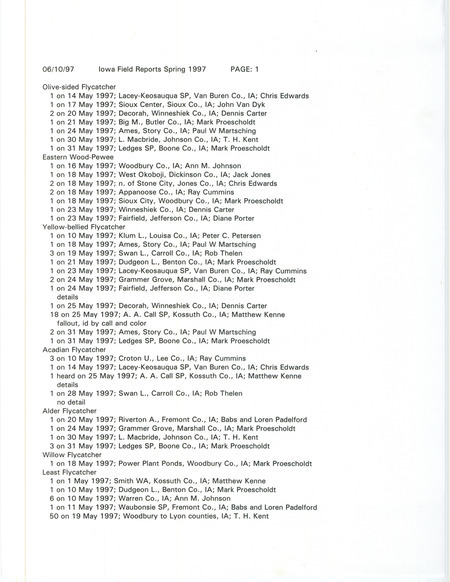 06/10/97 Iowa Field Reports Spring 1997 PAGE: 1

Olive-sided Flycatcher
1 on 14 May 1997; Lacey-Keosauqua SP, Van Buren Co., IA; Chris Edwards
1 on 17 May 1997; Sioux Center, Sioux Co., IA; John Van Dyk
2 on 20 May 1997; Decorah, Winneshiek Co., IA; Dennis Carter
1 on 21 May 1997; Big M., Butler Co., IA; Mark Proescholdt
1 on 24 May 1997; Ames, Story Co., IA; Paul W Martsching
1 on 30 May 1997; L. Macbride, Johnson Co., IA; T. H. Kent
1 on 31 May 1997; Ledges SP, Boone Co., IA; Mark Proescholdt
Eastern Wood-Pewee
1 on 16 May 1997; Woodbury Co., IA; Ann M. Johnson
1 on 18 May 1997; West Okoboji, Dickinson Co., IA; Jack Jones
2 on 18 May 1997; n. of Stone City, Jones Co., IA; Chris Edwards
2 on 18 May 1997; Appanoose Co., IA; Ray Cummins
1 on 18 May 1997; Sioux City, Woodbury Co., IA; Mark Proescholdt
1 on 23 May 1997; Winneshiek Co., IA; Dennis Carter
1 on 23 May 1997; Fairfield, Jefferson Co., IA; Diane Porter
Yellow-bellied Flycatcher
1 on 10 May 1997; Klum L., Louisa Co., IA; Peter C. Petersen
1 on 18 May 1997; Ames, Story Co., IA; Paul W Martsching
3 on 19 May 1997; Swan L., Carroll Co., IA; Rob Thelen
1 on 21 May 1997; Dudgeon L., Benton Co., IA; Mark Proescholdt
1 on 23 May 1997; Lacey-Keosauqua SP, Van Buren Co., IA; Ray Cummins
2 on 24 May 1997; Grammer Grove, Marshall Co., IA; Mark Proescholdt
1 on 24 May 1997; Fairfield, Jefferson Co., IA; Diane Porter
details
1 on 25 May 1997; Decorah, Winneshiek Co., IA; Dennis Carter
18 on 25 May 1997; A. A. Call SP, Kossuth Co., IA; Matthew Kenne
fallout, id by call and color
2 on 31 May 1997; Ames, Story Co., IA; Paul W Martsching
1 on 31 May 1997; Ledges SP, Boone Co., IA; Mark Proescholdt
Acadian Flycatcher
3 on 10 May 1997; Croton U., Lee Co., IA; Ray Cummins
1 on 14 May 1997; Lacey-Keosauqua SP, Van Buren Co., IA; Chris Edwards
1 heard on 25 May 1997; A. A. Call SP, Kossuth Co., IA; Matthew Kenne
details
1 on 28 May 1997; Swan L., Carroll Co., IA; Rob Thelen
no detail
Alder Flycatcher
1 on 20 May 1997; Riverton A., Fremont Co., IA; Babs and Loren Padelford
1 on 24 May 1997; Grammer Grove, Marshall Co., IA; Mark Proescholdt
1 on 30 May 1997; L. Macbride, Johnson Co., IA; T. H. Kent
3 on 31 May 1997; Ledges SP, Boone Co., IA; Mark Proescholdt
Willow Flycatcher
1 on 18 May 1997; Power Plant Ponds, Woodbury Co., IA; Mark Proescholdt
Least Flycatcher
1 on 1 May 1997; Smith WA, Kossuth Co., IA; Matthew Kenne
1 on 10 May 1997; Dudgeon L., Benton Co., IA; Mark Proescholdt
6 on 10 May 1997; Warren Co., IA; Ann M. Johnson
1 on 11 May 1997; Waubonsie SP, Fremont Co., IA; Babs and Loren Padelford
50 on 19 May 1997; Woodbury to Lyon counties, IA; T. H. Kent